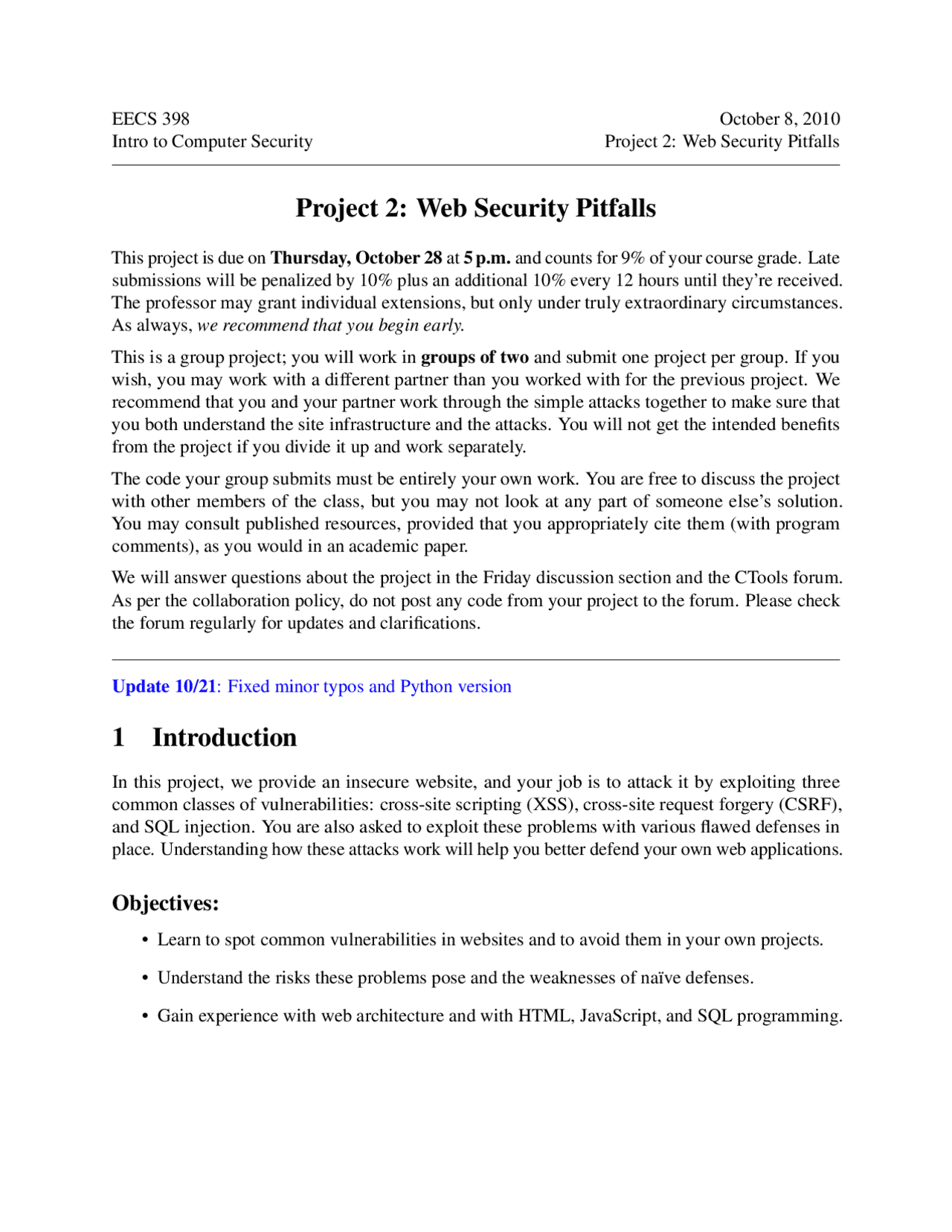 EECS 398
Intro to Computer Security

October 8, 2010
Project 2: Web Security Pitfalls

Project 2: Web Security Pitfalls

This project is due on Thursday, October 28 at 5 p.m. and counts for 9% of your course grade. Late submissions will be penalized by 10% plus an additional 10% every 12 hours until they're received. The professor may grant individual extensions, but only under truly extraordinary circumstances. As always, we recommend that you begin early.

This is a group project; you will work in groups of two and submit one project per group. If you wish, you may work with a different partner than you worked with for the previous project. We recommend that you and your partner work through the simple attacks together to make sure that you both understand the site infrastructure and the attacks. You will not get the intended benefits from the project if you divide it up and work separately.

The code your group submits must be entirely your own work. You are free to discuss the project with other members of the class, but you may not look at any part of someone else's solution. You may consult published resources, provided that you appropriately cite them (with program comments), as you would in an academic paper.

We will answer questions about the project in the Friday discussion section and the CTools forum. As per the collaboration policy, do not post any code from your project to the forum. Please check the forum regularly for updates and clarifications.

Update 10/21: Fixed minor typos and Python version

1 Introduction

In this project, we provide an insecure website, and your job is to attack it by exploiting three common classes of vulnerabilities: cross-site scripting (XSS), cross-site request forgery (CSRF), and SQL injection. You are also asked to exploit these problems with various flawed defenses in place. Understanding how these attacks work will help you better defend your own web applications.

Objectives:

• Learn to spot common vulnerabilities in websites and to avoid them in your own projects.

• Understand the risks these problems pose and the weaknesses of naïve defenses.

• Gain experience with web architecture and with HTML, JavaScript, and SQL programming.